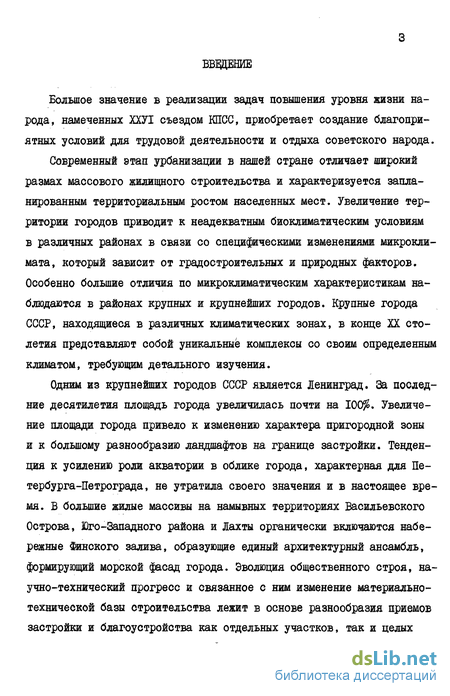 3

ВВЕДЕНИЕ

Большое значение в реализации задач повышения уровня жизни народа, намеченных ХХУI съездом КПСС, приобретает создание благоприятных условий для трудовой деятельности и отдыха советского народа.

Современный этап урбанизации в нашей стране отличает широкий размах массового жилищного строительства и характеризуется запланированным территориальным ростом населенных мест. Увеличение территории городов приводит к неадекватным биоклиматическим условиям в различных районах в связи со специфическими изменениями микроклимата, который зависит от градостроительных и природных факторов. Особенно большие отличия по микроклиматическим характеристикам наблюдаются в районах крупных и крупнейших городов. Крупные города СССР, находящиеся в различных климатических зонах, в конце XX столетия представляют собой уникальные комплексы со своим определенным климатом, требующим детального изучения.

Одним из крупнейших городов СССР является Ленинград. За последние десятилетия площадь города увеличилась почти на 100%. Увеличение площади города привело к изменению характера пригородной зоны и к большому разнообразию ландшафтов на границе застройки. Тенденция к усилению роли акватории в облике города, характерная для Петербурга-Петрограда, не утратила своего значения и в настоящее время. В большие жилые массивы на намывных территориях Васильевского Острова, Юго-Западного района и Лахты органически включаются набережные Финского залива, образующие единый архитектурный ансамбль, формирующий морской фасад города. Эволюция общественного строя, научно-технический прогресс и связанное с ним изменение материально-технической базы строительства лежит в основе разнообразия приемов застройки и благоустройства как отдельных участков, так и целых

dsLib.net
библиотека диссертаций